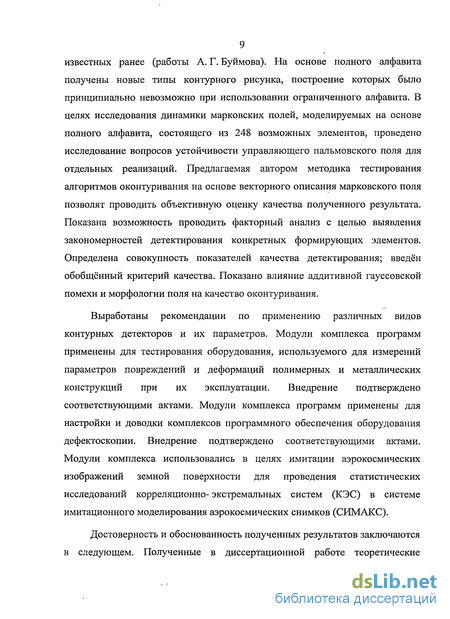 9

известных ранее (работы А. Г. Буймова). На основе полного алфавита получены новые типы контурного рисунка, построение которых было принципиально невозможно при использовании ограниченного алфавита. В целях исследования динамики марковских полей, моделируемых на основе полного алфавита, состоящего из 248 возможных элементов, проведено исследование вопросов устойчивости управляющего пальмовского поля для отдельных реализаций. Предлагаемая автором методика тестирования алгоритмов оконтуривания на основе векторного описания марковского поля позволят проводить объективную оценку качества полученного результата. Показана возможность проводить факторный анализ с целью выявления закономерностей детектирования конкретных формирующих элементов. Определена совокупность показателей качества детектирования; введён обобщённый критерий качества. Показано влияние аддитивной гауссовской помехи и морфологии поля на качество оконтуривания.

Выработаны рекомендации по применению различных видов контурных детекторов и их параметров. Модули комплекса программ применены для тестирования оборудования, используемого для измерений параметров повреждений и деформаций полимерных и металлических конструкций при их эксплуатации. Внедрение подтверждено соответствующими актами. Модули комплекса программ применены для настройки и доводки комплексов программного обеспечения оборудования дефектоскопии. Внедрение подтверждено соответствующими актами. Модули комплекса использовались в целях имитации аэрокосмических изображений земной поверхности для проведения статистических исследований корреляционно- экстремальных систем (КЭС) в системе имитационного моделирования аэрокосмических снимков (СИМАКС).

Достоверность и обоснованность полученных результатов заключаются в следующем. Полученные в диссертационной работе теоретические

dsLib.net
библиотека диссертаций